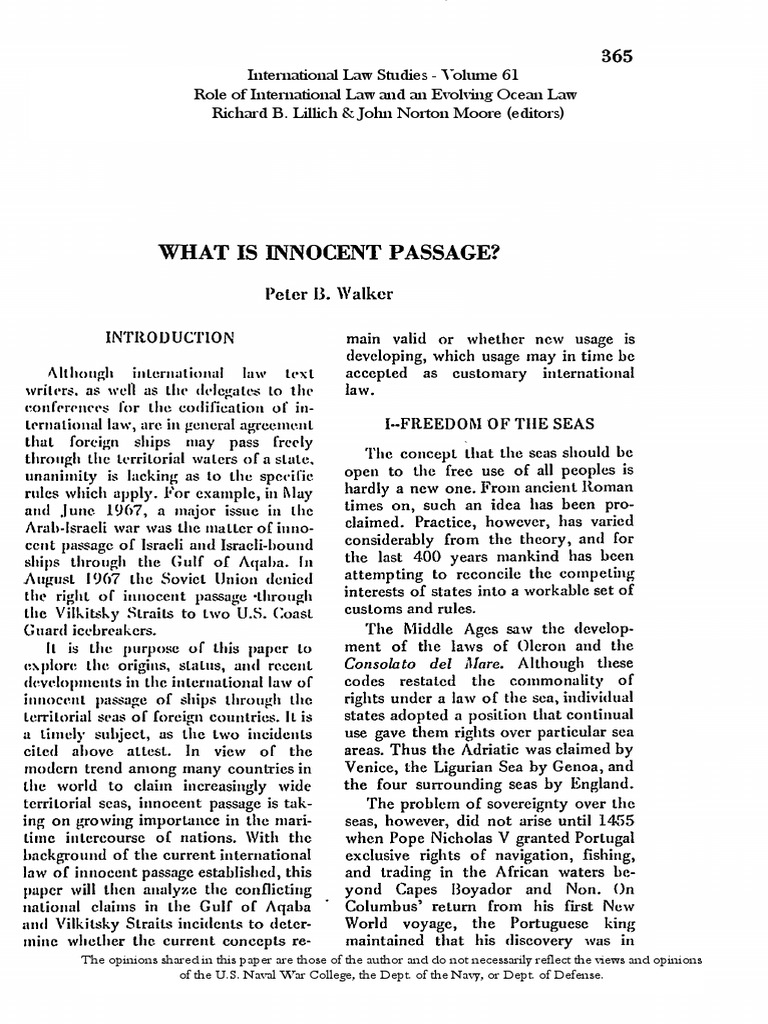 365

International Law Studies - Volume 61
Role of International Law and an Evolving Ocean Law
Richard B. Lillich & John Norton Moore (editors)

WHAT IS INNOCENT PASSAGE?

Peter B. Walker

INTRODUCTION

Although international law text writers, as well as the delegates to the conferences for the codification of international law, are in general agreement that foreign ships may pass freely through the territorial waters of a state, unanimity is lacking as to the specific rules which apply. For example, in May and June 1967, a major issue in the Arab-Israeli war was the matter of innocent passage of Israeli and Israeli-bound ships through the Gulf of Aqaba. In August 1967 the Soviet Union denied the right of innocent passage through the Vilkitsky Straits to two U.S. Coast Guard icebreakers.

It is the purpose of this paper to explore the origins, status, and recent developments in the international law of innocent passage of ships through the territorial seas of foreign countries. It is a timely subject, as the two incidents cited above attest. In view of the modern trend among many countries in the world to claim increasingly wide territorial seas, innocent passage is taking on growing importance in the maritime intercourse of nations. With the background of the current international law of innocent passage established, this paper will then analyze the conflicting national claims in the Gulf of Aqaba and Vilkitsky Straits incidents to determine whether the current concepts remain valid or whether new usage is developing, which usage may in time be accepted as customary international law.

I--FREEDOM OF THE SEAS

The concept that the seas should be open to the free use of all peoples is hardly a new one. From ancient Roman times on, such an idea has been proclaimed. Practice, however, has varied considerably from the theory, and for the last 400 years mankind has been attempting to reconcile the competing interests of states into a workable set of customs and rules.

The Middle Ages saw the development of the laws of Oleron and the Consolato del Mare. Although these codes restated the commonality of rights under a law of the sea, individual states adopted a position that continual use gave them rights over particular sea areas. Thus the Adriatic was claimed by Venice, the Ligurian Sea by Genoa, and the four surrounding seas by England.

The problem of sovereignty over the seas, however, did not arise until 1455 when Pope Nicholas V granted Portugal exclusive rights of navigation, fishing, and trading in the African waters beyond Capes Boyador and Non. On Columbus' return from his first New World voyage, the Portuguese king maintained that his discovery was in

The opinions shared in this paper are those of the author and do not necessarily reflect the views and opinions of the U.S. Naval War College, the Dept. of the Navy, or Dept. of Defense.